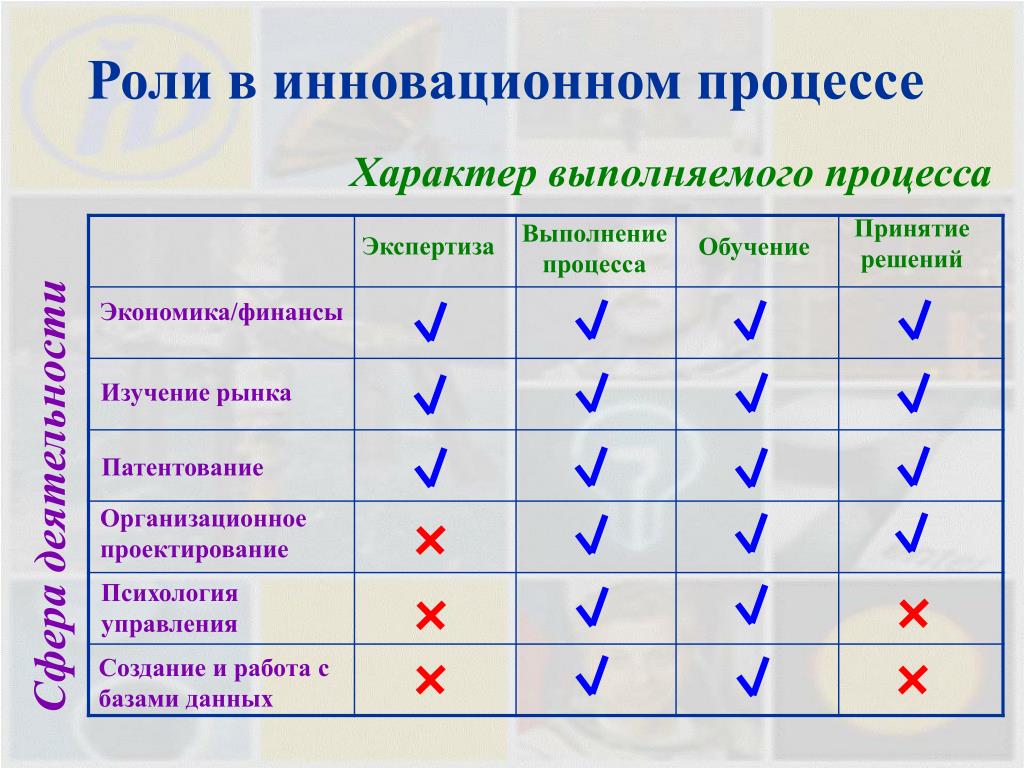 Роли в инновационном процессе

Характер выполняемого процесса

Сфера деятельности

| | Экспертиза | Выполнение процесса | Обучение | Принятие решений |
|---|---|---|---|---|
| Экономика/финансы | ✓ | ✓ | ✓ | ✓ |
| Изучение рынка | ✓ | ✓ | ✓ | ✓ |
| Патентование | ✓ | ✓ | ✓ | ✓ |
| Организационное проектирование | ✗ | ✓ | ✓ | ✓ |
| Психология управления | ✗ | ✓ | ✓ | ✗ |
| Создание и работа с базами данных | ✗ | ✓ | ✓ | ✗ |